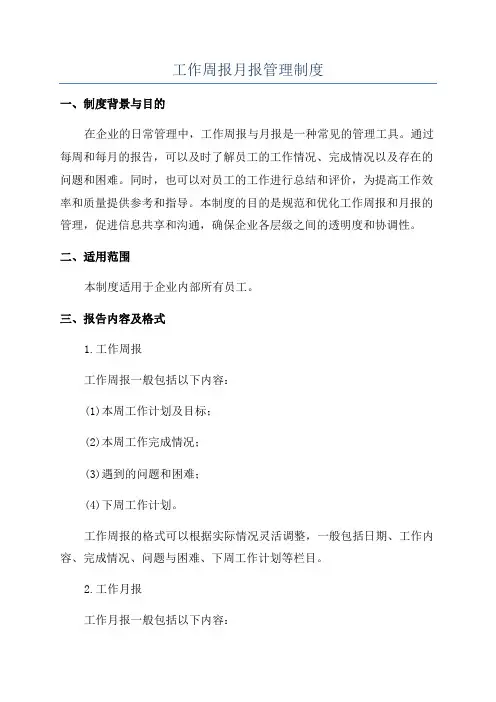 工作周报月报管理制度

一、制度背景与目的

在企业的日常管理中，工作周报与月报是一种常见的管理工具。通过每周和每月的报告，可以及时了解员工的工作情况、完成情况以及存在的问题和困难。同时，也可以对员工的工作进行总结和评价，为提高工作效率和质量提供参考和指导。本制度的目的是规范和优化工作周报和月报的管理，促进信息共享和沟通，确保企业各层级之间的透明度和协调性。

二、适用范围

本制度适用于企业内部所有员工。

三、报告内容及格式

1.工作周报

工作周报一般包括以下内容：

(1)本周工作计划及目标；

(2)本周工作完成情况；

(3)遇到的问题和困难；

(4)下周工作计划。

工作周报的格式可以根据实际情况灵活调整，一般包括日期、工作内容、完成情况、问题与困难、下周工作计划等栏目。

2.工作月报

工作月报一般包括以下内容：